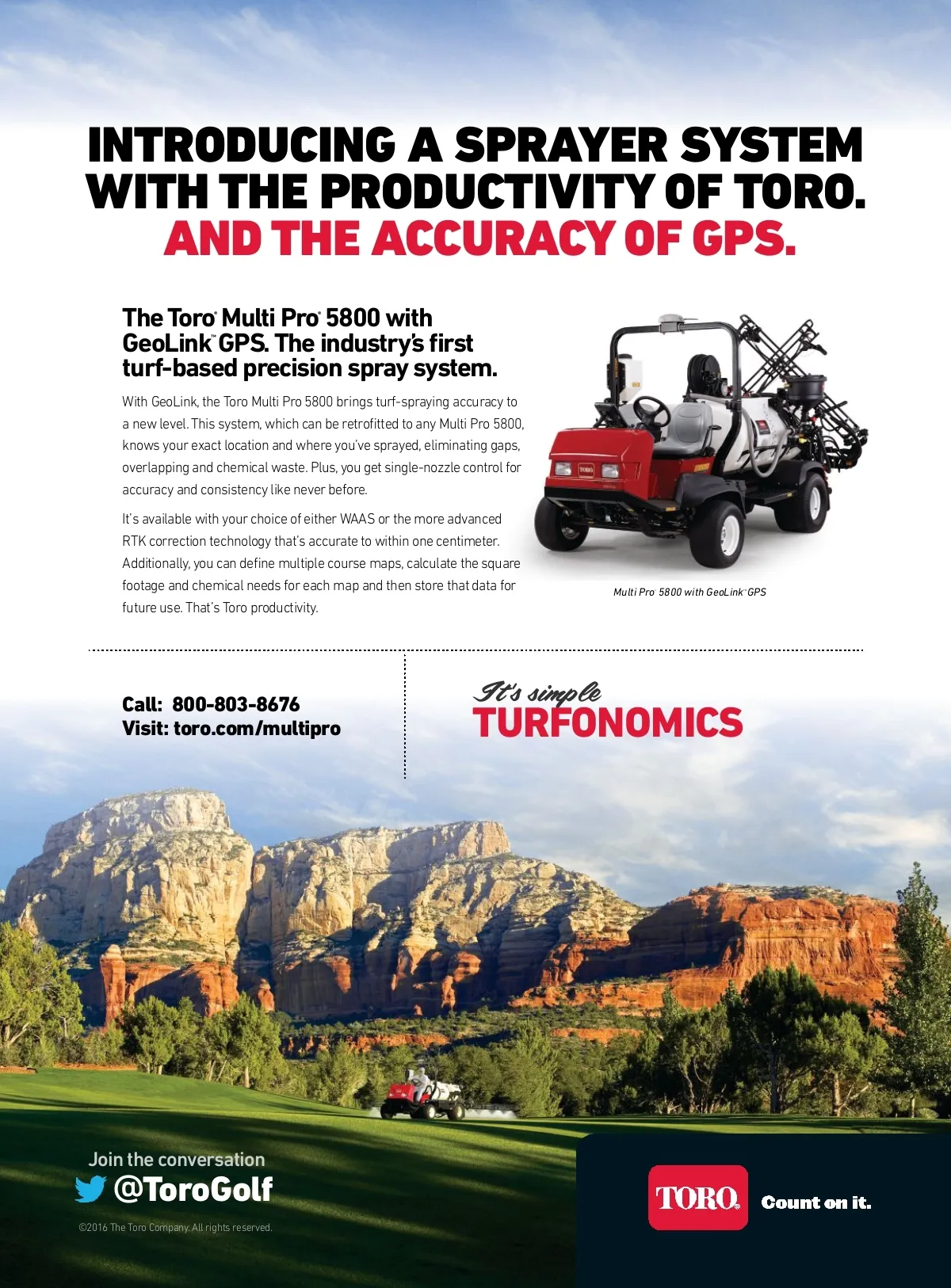 INTRODUCING A SPRAYER SYSTEM WITH THE PRODUCTIVITY OF TORO.
AND THE ACCURACY OF GPS.

The Toro® Multi Pro® 5800 with GeoLink™ GPS. The industry's first turf-based precision spray system.

With GeoLink, the Toro Multi Pro 5800 brings turf-spraying accuracy to a new level. This system, which can be retrofitted to any Multi Pro 5800, knows your exact location and where you've sprayed, eliminating gaps, overlapping and chemical waste. Plus, you get single-nozzle control for accuracy and consistency like never before.

It's available with your choice of either WAAS or the more advanced RTK correction technology that's accurate to within one centimeter. Additionally, you can define multiple course maps, calculate the square footage and chemical needs for each map and then store that data for future use. That's Toro productivity.

TORO

Multi Pro® 5800 with GeoLink™ GPS

Call: 800-803-8676
Visit: toro.com/multipro

It's simple
TURFONOMICS

Join the conversation
@ToroGolf

©2016 The Toro Company. All rights reserved.

TORO® Count on it.